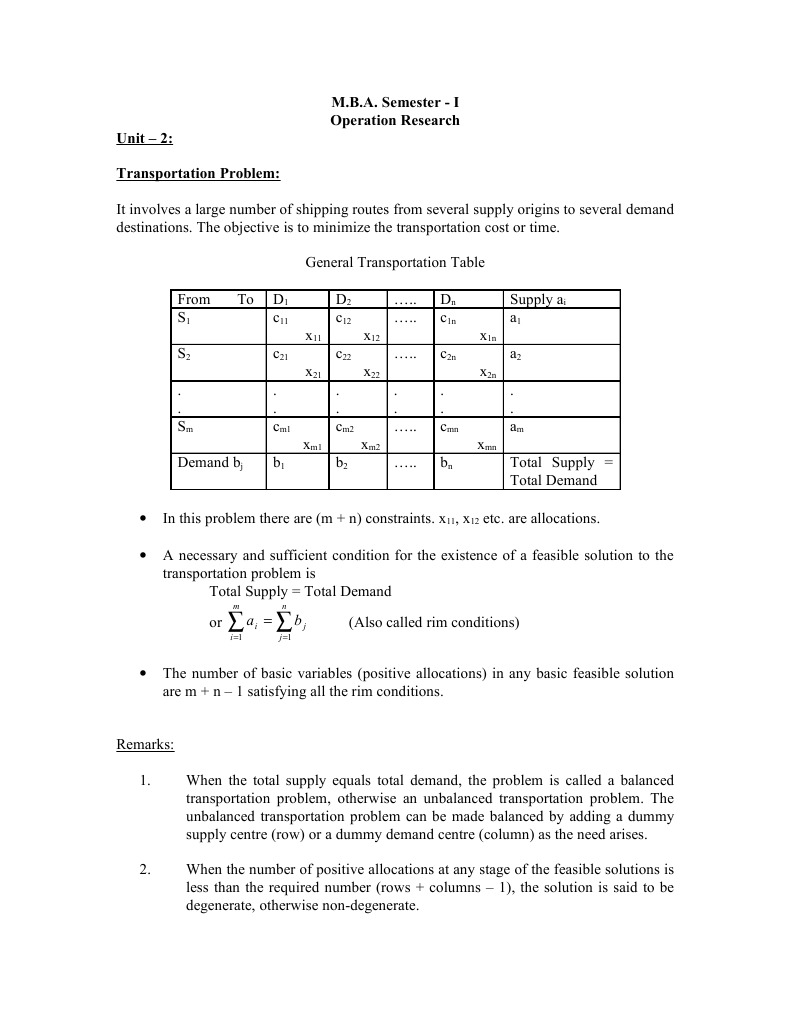 M.B.A. Semester - I
Operation Research

Unit – 2:

Transportation Problem:

It involves a large number of shipping routes from several supply origins to several demand destinations. The objective is to minimize the transportation cost or time.

General Transportation Table

| From To | $D_1$ | $D_2$ | ….. | $D_n$ | Supply $a_i$ |
|---|---|---|---|---|---|
| $S_1$ | $c_{11}$ $x_{11}$ | $c_{12}$ $x_{12}$ | ….. | $c_{1n}$ $x_{1n}$ | $a_1$ |
| $S_2$ | $c_{21}$ $x_{21}$ | $c_{22}$ $x_{22}$ | ….. | $c_{2n}$ $x_{2n}$ | $a_2$ |
| . . | . . | . . | . . | . . | . . |
| $S_m$ | $c_{m1}$ $x_{m1}$ | $c_{m2}$ $x_{m2}$ | ….. | $c_{mn}$ $x_{mn}$ | $a_m$ |
| Demand $b_j$ | $b_1$ | $b_2$ | ….. | $b_n$ | Total Supply = Total Demand |

• In this problem there are (m + n) constraints. $x_{11}$, $x_{12}$ etc. are allocations.

• A necessary and sufficient condition for the existence of a feasible solution to the transportation problem is
Total Supply = Total Demand
or $\sum_{i=1}^{m} a_i = \sum_{j=1}^{n} b_j$ (Also called rim conditions)

• The number of basic variables (positive allocations) in any basic feasible solution are m + n – 1 satisfying all the rim conditions.

Remarks:

1. When the total supply equals total demand, the problem is called a balanced transportation problem, otherwise an unbalanced transportation problem. The unbalanced transportation problem can be made balanced by adding a dummy supply centre (row) or a dummy demand centre (column) as the need arises.

2. When the number of positive allocations at any stage of the feasible solutions is less than the required number (rows + columns – 1), the solution is said to be degenerate, otherwise non-degenerate.